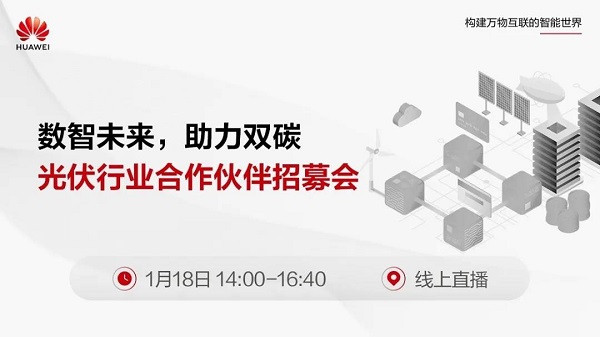 HUAWEI

构建万物互联的智能世界

数智未来，助力双碳
光伏行业合作伙伴招募会

1月18日 14:00–16:40

线上直播